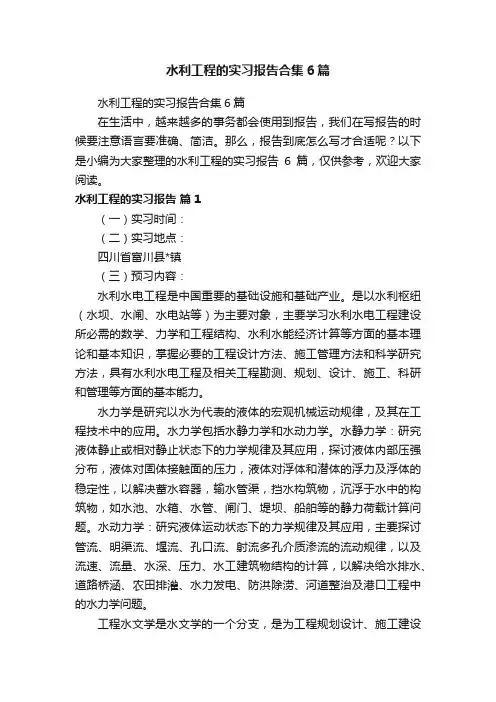 水利工程的实习报告合集6篇

水利工程的实习报告合集6篇

在生活中，越来越多的事务都会使用到报告，我们在写报告的时候要注意语言要准确、简洁。那么，报告到底怎么写才合适呢？以下是小编为大家整理的水利工程的实习报告 6 篇，仅供参考，欢迎大家阅读。

水利工程的实习报告 篇1

（一）实习时间：

（二）实习地点：

四川省富川县*镇

（三）预习内容：

水利水电工程是中国重要的基础设施和基础产业。是以水利枢纽（水坝、水闸、水电站等）为主要对象，主要学习水利水电工程建设所必需的数学、力学和工程结构、水利水能经济计算等方面的基本理论和基本知识，掌握必要的工程设计方法、施工管理方法和科学研究方法，具有水利水电工程及相关工程勘测、规划、设计、施工、科研和管理等方面的基本能力。

水力学是研究以水为代表的液体的宏观机械运动规律，及其在工程技术中的应用。水力学包括水静力学和水动力学。水静力学：研究液体静止或相对静止状态下的力学规律及其应用，探讨液体内部压强分布，液体对固体接触面的压力，液体对浮体和潜体的浮力及浮体的稳定性，以解决蓄水容器，输水管渠，挡水构筑物，沉浮于水中的构筑物，如水池、水箱、水管、闸门、堤坝、船舶等的静力荷载计算问题。水动力学：研究液体运动状态下的力学规律及其应用，主要探讨管流、明渠流、堰流、孔口流、射流多孔介质渗流的流动规律，以及流速、流量、水深、压力、水工建筑物结构的计算，以解决给水排水、道路桥涵、农田排灌、水力发电、防洪除涝、河道整治及港口工程中的水力学问题。

工程水文学是水文学的一个分支，是为工程规划设计、施工建设